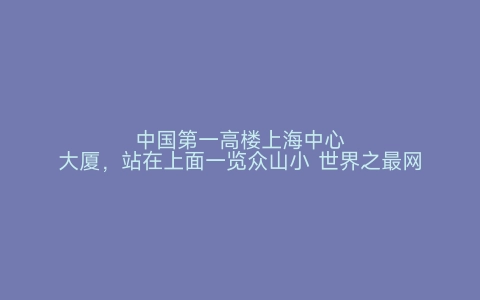 中国第一高楼上海中心大厦，站在上面一览众山小 世界之最网